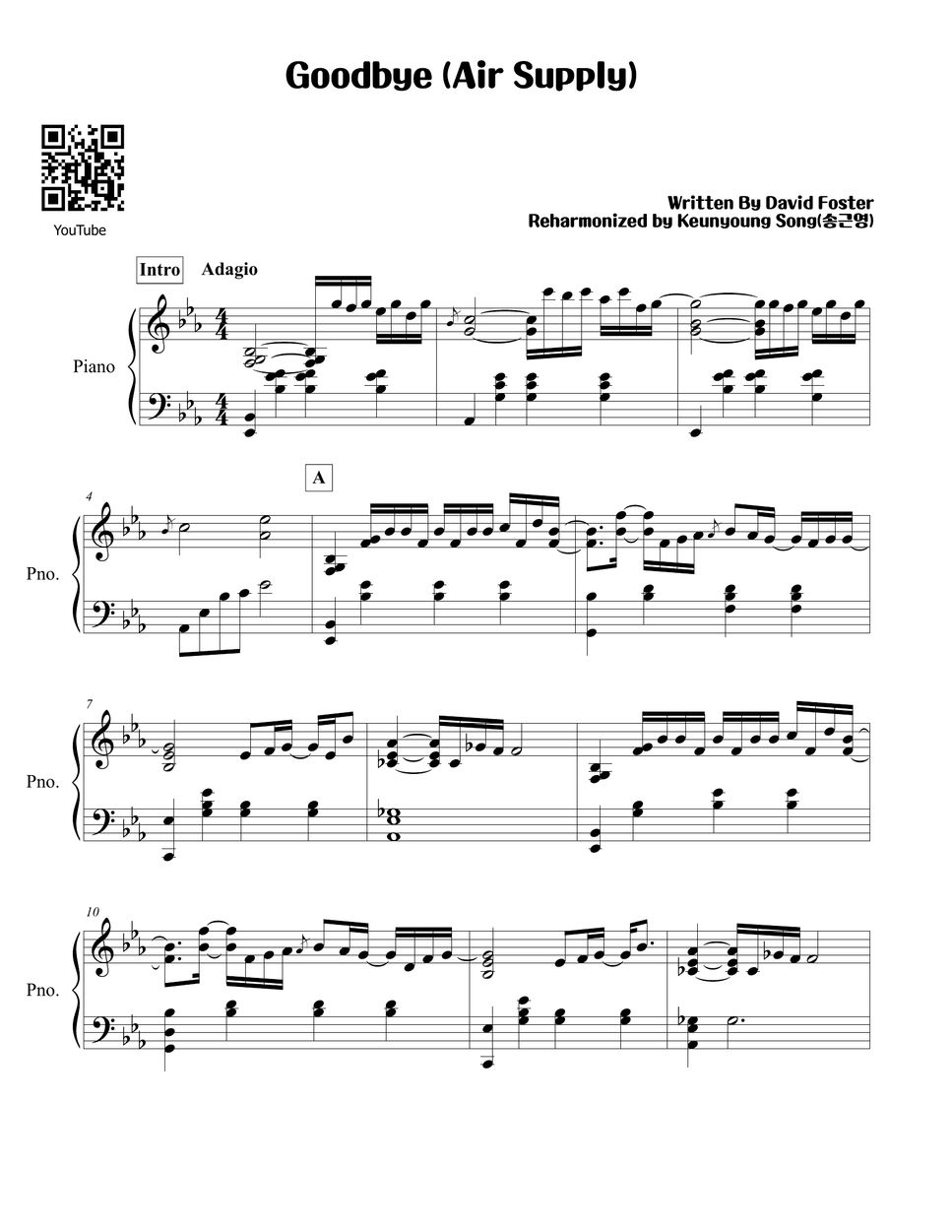 Goodbye (Air Supply)

YouTube

Written By David Foster
Reharmonized by Keunyoung Song(송근영)

Intro Adagio

Piano

4

A

Pno.

7

Pno.

10

Pno.